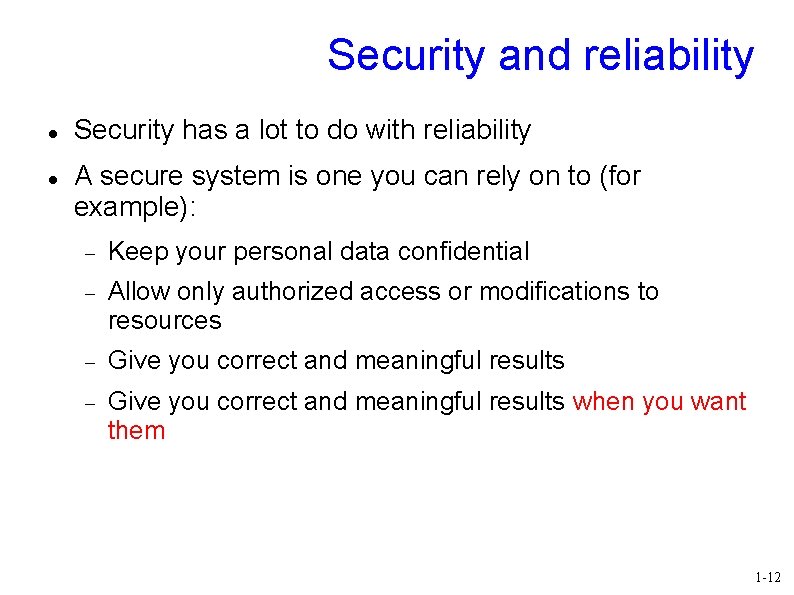 Security and reliability

• Security has a lot to do with reliability
• A secure system is one you can rely on to (for example):
- Keep your personal data confidential
- Allow only authorized access or modifications to resources
- Give you correct and meaningful results
- Give you correct and meaningful results when you want them

1-12